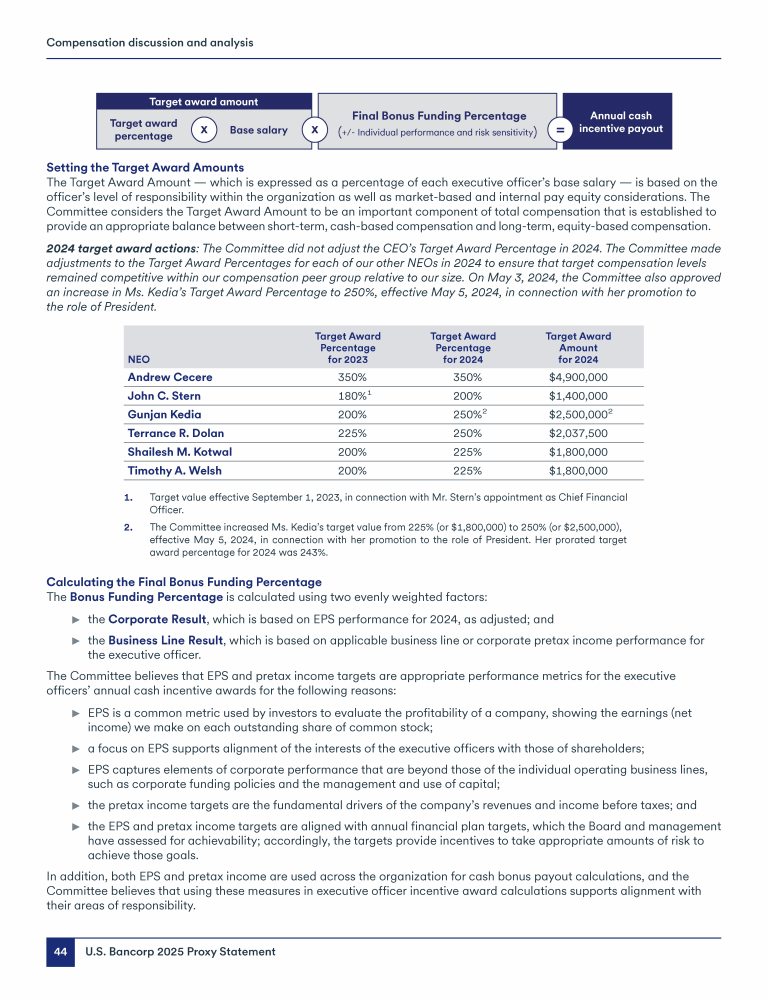 Compensation discussion and analysis

Target award amount

Target award percentage x Base salary x Final Bonus Funding Percentage (+/- Individual performance and risk sensitivity) = Annual cash incentive payout

Setting the Target Award Amounts
The Target Award Amount — which is expressed as a percentage of each executive officer's base salary — is based on the officer's level of responsibility within the organization as well as market-based and internal pay equity considerations. The Committee considers the Target Award Amount to be an important component of total compensation that is established to provide an appropriate balance between short-term, cash-based compensation and long-term, equity-based compensation.

2024 target award actions: The Committee did not adjust the CEO's Target Award Percentage in 2024. The Committee made adjustments to the Target Award Percentages for each of our other NEOs in 2024 to ensure that target compensation levels remained competitive within our compensation peer group relative to our size. On May 3, 2024, the Committee also approved an increase in Ms. Kedia's Target Award Percentage to 250%, effective May 5, 2024, in connection with her promotion to the role of President.

| NEO | Target Award Percentage for 2023 | Target Award Percentage for 2024 | Target Award Amount for 2024 |
|---|---|---|---|
| Andrew Cecere | 350% | 350% | $4,900,000 |
| John C. Stern | 180%$^1$ | 200% | $1,400,000 |
| Gunjan Kedia | 200% | 250%$^2$ | $2,500,000$^2$ |
| Terrance R. Dolan | 225% | 250% | $2,037,500 |
| Shailesh M. Kotwal | 200% | 225% | $1,800,000 |
| Timothy A. Welsh | 200% | 225% | $1,800,000 |

1. Target value effective September 1, 2023, in connection with Mr. Stern's appointment as Chief Financial Officer.
2. The Committee increased Ms. Kedia's target value from 225% (or $1,800,000) to 250% (or $2,500,000), effective May 5, 2024, in connection with her promotion to the role of President. Her prorated target award percentage for 2024 was 243%.

Calculating the Final Bonus Funding Percentage
The Bonus Funding Percentage is calculated using two evenly weighted factors:
► the Corporate Result, which is based on EPS performance for 2024, as adjusted; and
► the Business Line Result, which is based on applicable business line or corporate pretax income performance for the executive officer.

The Committee believes that EPS and pretax income targets are appropriate performance metrics for the executive officers' annual cash incentive awards for the following reasons:
► EPS is a common metric used by investors to evaluate the profitability of a company, showing the earnings (net income) we make on each outstanding share of common stock;
► a focus on EPS supports alignment of the interests of the executive officers with those of shareholders;
► EPS captures elements of corporate performance that are beyond those of the individual operating business lines, such as corporate funding policies and the management and use of capital;
► the pretax income targets are the fundamental drivers of the company's revenues and income before taxes; and
► the EPS and pretax income targets are aligned with annual financial plan targets, which the Board and management have assessed for achievability; accordingly, the targets provide incentives to take appropriate amounts of risk to achieve those goals.

In addition, both EPS and pretax income are used across the organization for cash bonus payout calculations, and the Committee believes that using these measures in executive officer incentive award calculations supports alignment with their areas of responsibility.

44 U.S. Bancorp 2025 Proxy Statement